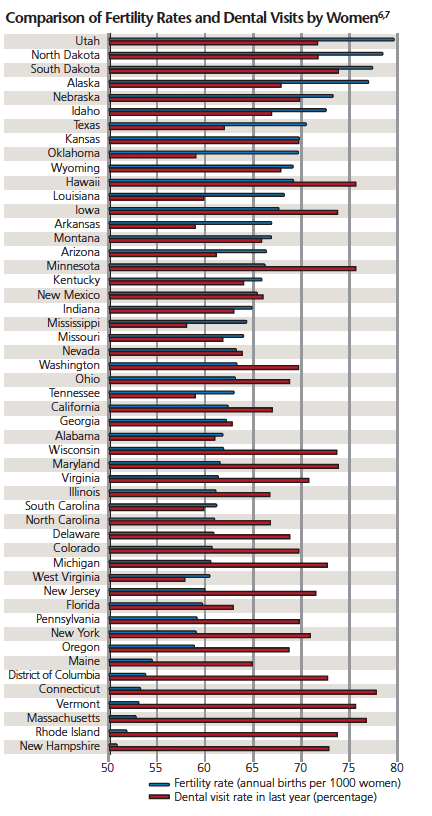 Comparison of Fertility Rates and Dental Visits by Women$^{6,7}$

Utah
North Dakota
South Dakota
Alaska
Nebraska
Idaho
Texas
Kansas
Oklahoma
Wyoming
Hawaii
Louisiana
Iowa
Arkansas
Montana
Arizona
Minnesota
Kentucky
New Mexico
Indiana
Mississippi
Missouri
Nevada
Washington
Ohio
Tennessee
California
Georgia
Alabama
Wisconsin
Maryland
Virginia
Illinois
South Carolina
North Carolina
Delaware
Colorado
Michigan
West Virginia
New Jersey
Florida
Pennsylvania
New York
Oregon
Maine
District of Columbia
Connecticut
Vermont
Massachusetts
Rhode Island
New Hampshire

50 55 60 65 70 75 80

Fertility rate (annual births per 1000 women)
Dental visit rate in last year (percentage)